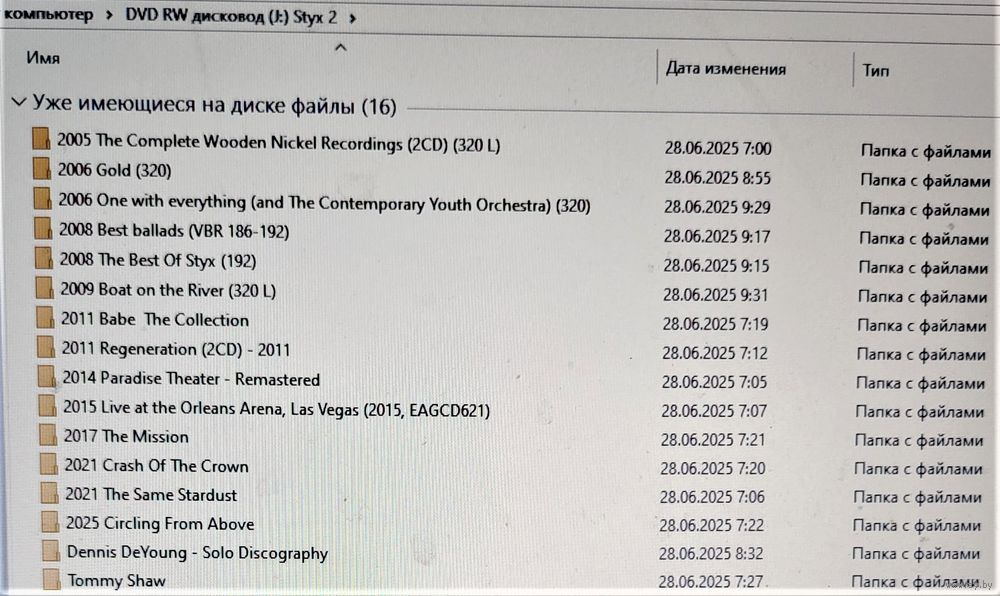 компьютер > DVD RW дисковод (J:) Styx 2 >

| Имя | Дата изменения | Тип |
|---|---|---|
| Уже имеющиеся на диске файлы (16) | | |
| 2005 The Complete Wooden Nickel Recordings (2CD) (320 L) | 28.06.2025 7:00 | Папка с файлами |
| 2006 Gold (320) | 28.06.2025 8:55 | Папка с файлами |
| 2006 One with everything (and The Contemporary Youth Orchestra) (320) | 28.06.2025 9:29 | Папка с файлами |
| 2008 Best ballads (VBR 186-192) | 28.06.2025 9:17 | Папка с файлами |
| 2008 The Best Of Styx (192) | 28.06.2025 9:15 | Папка с файлами |
| 2009 Boat on the River (320 L) | 28.06.2025 9:31 | Папка с файлами |
| 2011 Babe The Collection | 28.06.2025 7:19 | Папка с файлами |
| 2011 Regeneration (2CD) - 2011 | 28.06.2025 7:12 | Папка с файлами |
| 2014 Paradise Theater - Remastered | 28.06.2025 7:05 | Папка с файлами |
| 2015 Live at the Orleans Arena, Las Vegas (2015, EAGCD621) | 28.06.2025 7:07 | Папка с файлами |
| 2017 The Mission | 28.06.2025 7:21 | Папка с файлами |
| 2021 Crash Of The Crown | 28.06.2025 7:20 | Папка с файлами |
| 2021 The Same Stardust | 28.06.2025 7:06 | Папка с файлами |
| 2025 Circling From Above | 28.06.2025 7:22 | Папка с файлами |
| Dennis DeYoung - Solo Discography | 28.06.2025 8:32 | Папка с файлами |
| Tommy Shaw | 28.06.2025 7:27 | Папка с файлами |